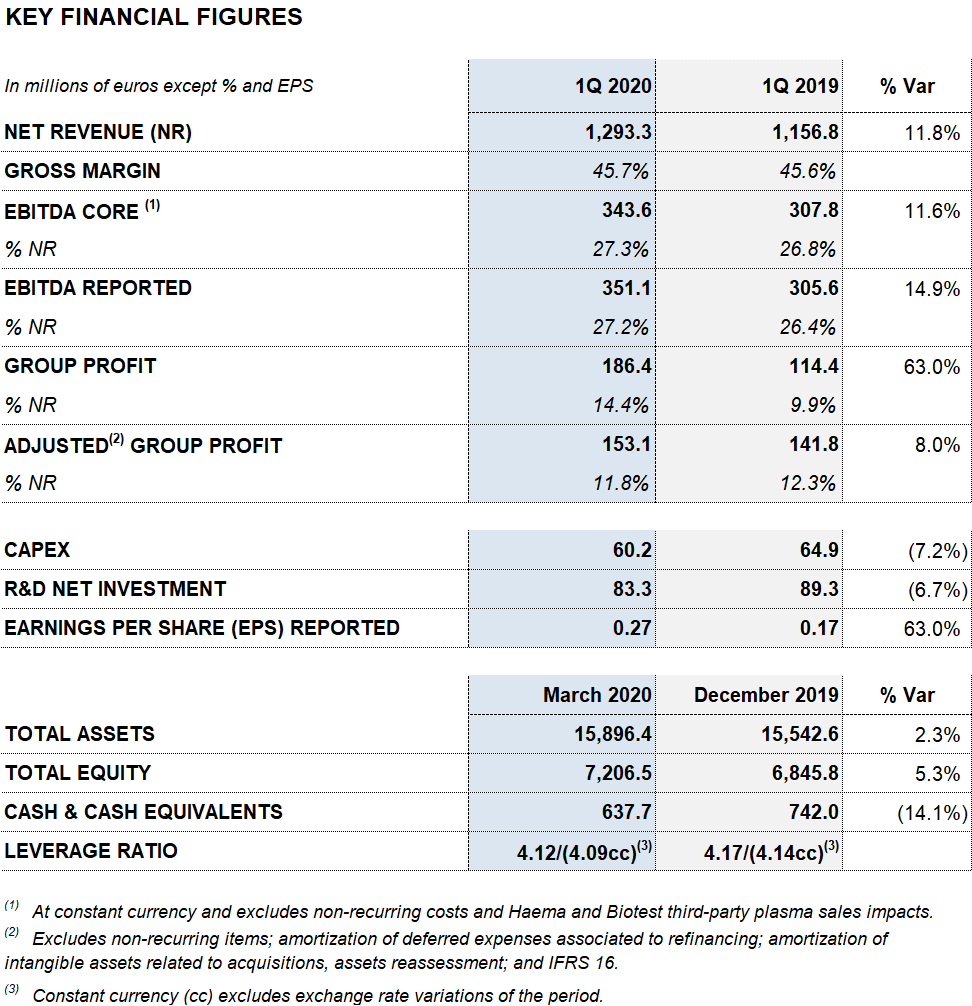 KEY FINANCIAL FIGURES

| In millions of euros except % and EPS | 1Q 2020 | 1Q 2019 | % Var |
|---|---|---|---|
| NET REVENUE (NR) | 1,293.3 | 1,156.8 | 11.8% |
| GROSS MARGIN | 45.7% | 45.6% | |
| EBITDA CORE $^{(1)}$ | 343.6 | 307.8 | 11.6% |
| % NR | 27.3% | 26.8% | |
| EBITDA REPORTED | 351.1 | 305.6 | 14.9% |
| % NR | 27.2% | 26.4% | |
| GROUP PROFIT | 186.4 | 114.4 | 63.0% |
| % NR | 14.4% | 9.9% | |
| ADJUSTED$^{(2)}$ GROUP PROFIT | 153.1 | 141.8 | 8.0% |
| % NR | 11.8% | 12.3% | |

| | | | |
|---|---|---|---|
| CAPEX | 60.2 | 64.9 | (7.2%) |
| R&D NET INVESTMENT | 83.3 | 89.3 | (6.7%) |
| EARNINGS PER SHARE (EPS) REPORTED | 0.27 | 0.17 | 63.0% |

| | March 2020 | December 2019 | % Var |
|---|---|---|---|
| TOTAL ASSETS | 15,896.4 | 15,542.6 | 2.3% |
| TOTAL EQUITY | 7,206.5 | 6,845.8 | 5.3% |
| CASH & CASH EQUIVALENTS | 637.7 | 742.0 | (14.1%) |
| LEVERAGE RATIO | 4.12/(4.09cc)$^{(3)}$ | 4.17/(4.14cc)$^{(3)}$ | |

$^{(1)}$ At constant currency and excludes non-recurring costs and Haema and Biotest third-party plasma sales impacts.
$^{(2)}$ Excludes non-recurring items; amortization of deferred expenses associated to refinancing; amortization of intangible assets related to acquisitions, assets reassessment; and IFRS 16.
$^{(3)}$ Constant currency (cc) excludes exchange rate variations of the period.